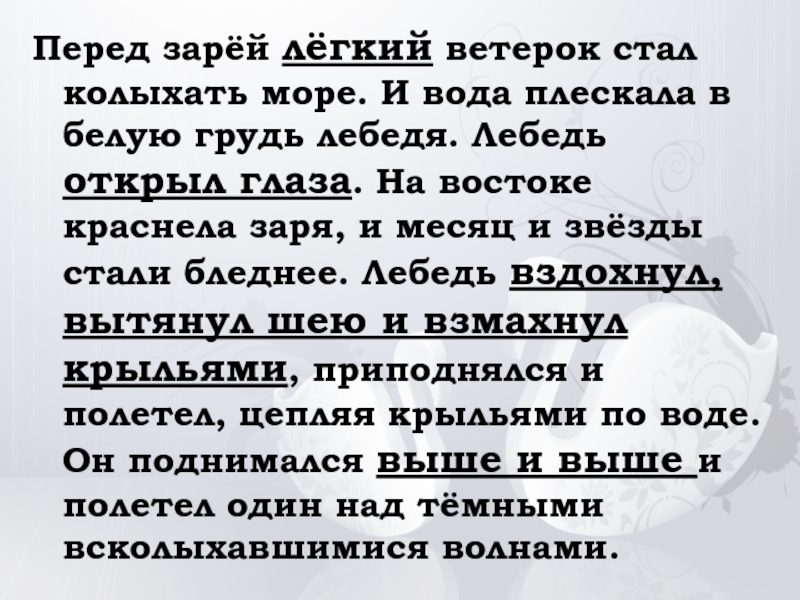 Перед зарёй лёгкий ветерок стал колыхать море. И вода плескала в белую грудь лебедя. Лебедь открыл глаза. На востоке краснела заря, и месяц и звёзды стали бледнее. Лебедь вздохнул, вытянул шею и взмахнул крыльями, приподнялся и полетел, цепляя крыльями по воде. Он поднимался выше и выше и полетел один над тёмными всколыхавшимися волнами.